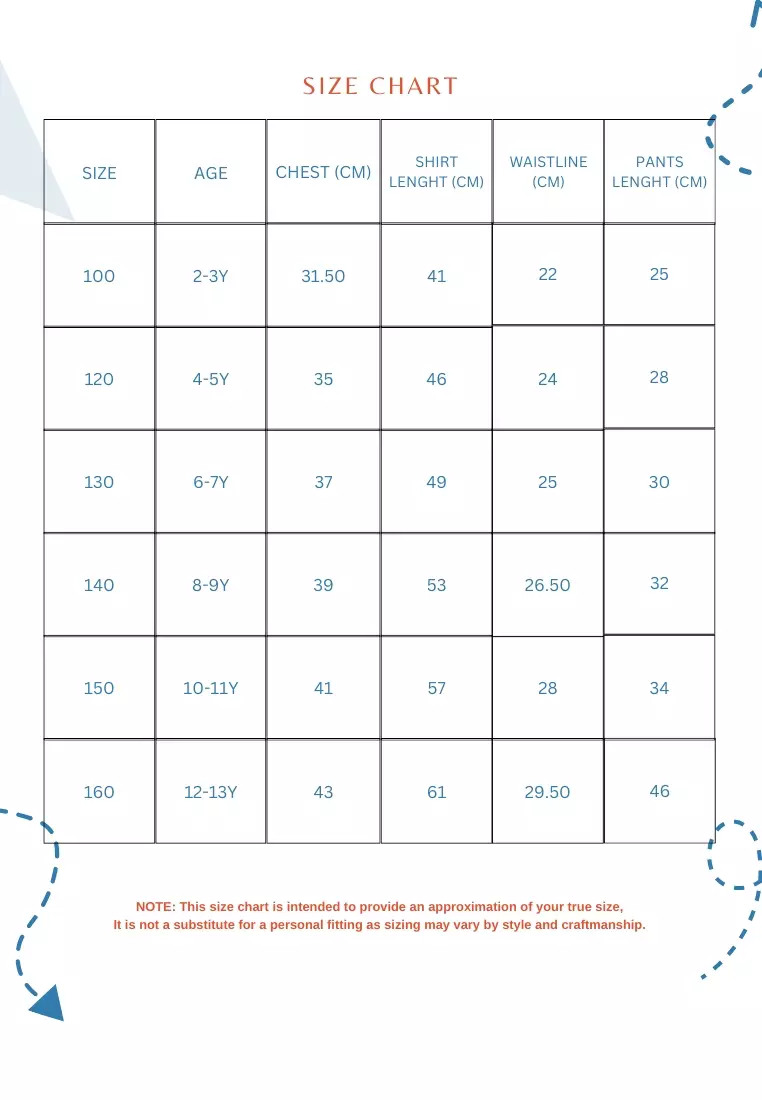 SIZE CHART

| SIZE | AGE | CHEST (CM) | SHIRT LENGHT (CM) | WAISTLINE (CM) | PANTS LENGHT (CM) |
|---|---|---|---|---|---|
| 100 | 2-3Y | 31.50 | 41 | 22 | 25 |
| 120 | 4-5Y | 35 | 46 | 24 | 28 |
| 130 | 6-7Y | 37 | 49 | 25 | 30 |
| 140 | 8-9Y | 39 | 53 | 26.50 | 32 |
| 150 | 10-11Y | 41 | 57 | 28 | 34 |
| 160 | 12-13Y | 43 | 61 | 29.50 | 46 |

NOTE: This size chart is intended to provide an approximation of your true size, It is not a substitute for a personal fitting as sizing may vary by style and craftmanship.